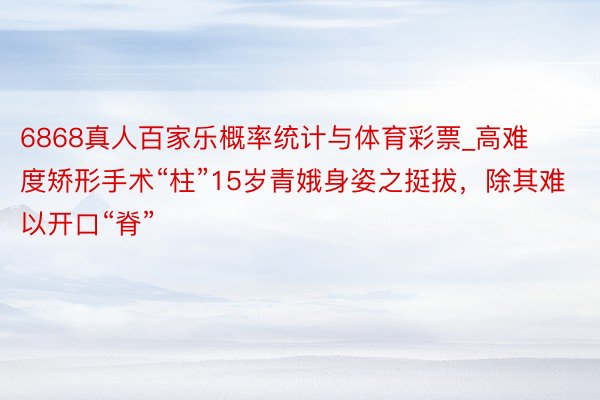 6868真人百家乐概率统计与体育彩票_高难度矫形手术“柱”15岁青娥身姿之挺拔，除其难以开口“脊”